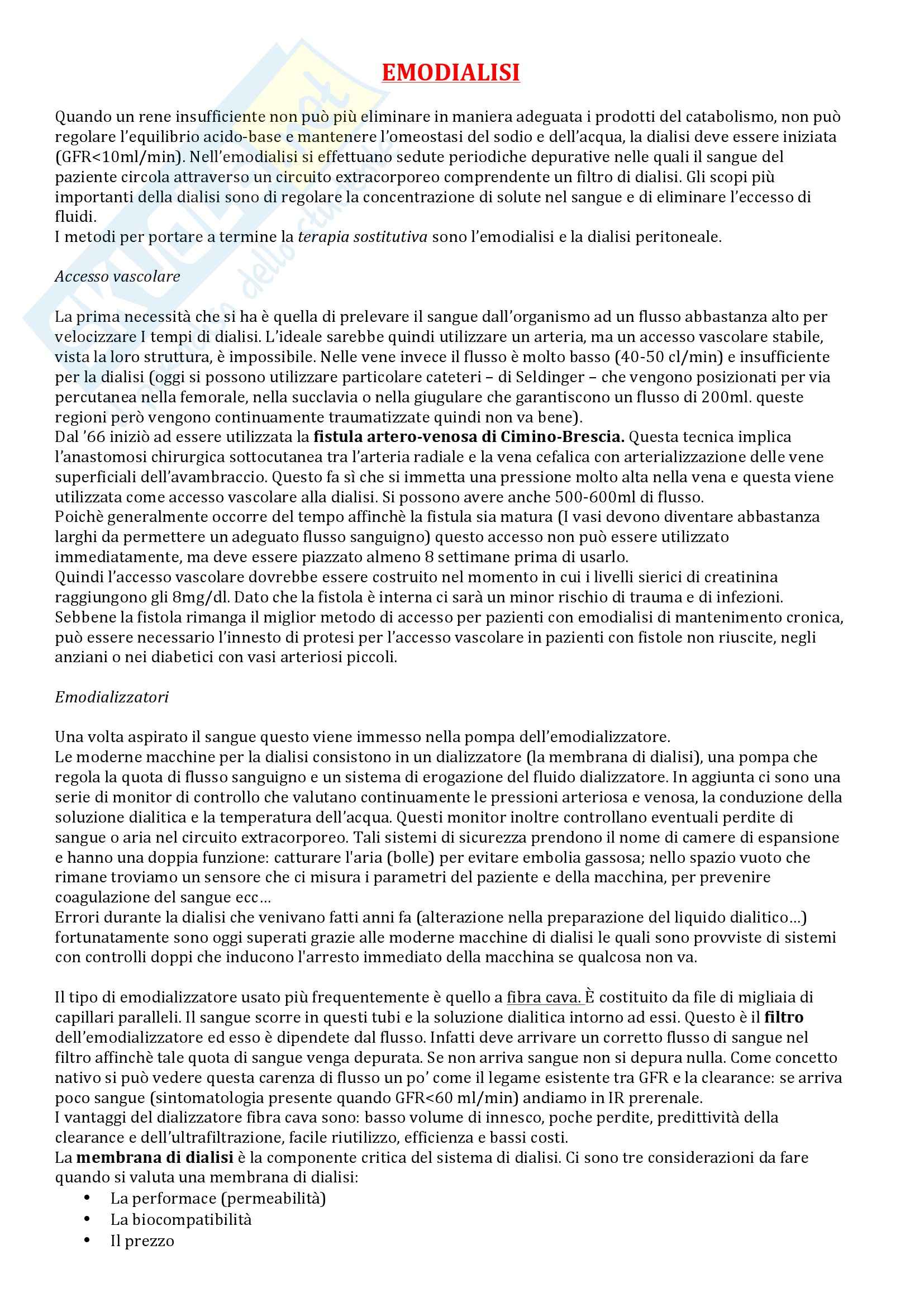 EMODIALISI

Quando un rene insufficiente non può più eliminare in maniera adeguata i prodotti del catabolismo, non può regolare l'equilibrio acido-base e mantenere l'omeostasi del sodio e dell'acqua, la dialisi deve essere iniziata (GFR<10ml/min). Nell'emodialisi si effettuano sedute periodiche depurative nelle quali il sangue del paziente circola attraverso un circuito extracorporeo comprendente un filtro di dialisi. Gli scopi più importanti della dialisi sono di regolare la concentrazione di solute nel sangue e di eliminare l'eccesso di fluidi.
I metodi per portare a termine la terapia sostitutiva sono l'emodialisi e la dialisi peritoneale.

Accesso vascolare

La prima necessità che si ha è quella di prelevare il sangue dall'organismo ad un flusso abbastanza alto per velocizzare I tempi di dialisi. L'ideale sarebbe quindi utilizzare un arteria, ma un accesso vascolare stabile, vista la loro struttura, è impossibile. Nelle vene invece il flusso è molto basso (40-50 cl/min) e insufficiente per la dialisi (oggi si possono utilizzare particolare cateteri – di Seldinger – che vengono posizionati per via percutanea nella femorale, nella succlavia o nella giugulare che garantiscono un flusso di 200ml. queste regioni però vengono continuamente traumatizzate quindi non va bene).
Dal '66 iniziò ad essere utilizzata la fistula artero-venosa di Cimino-Brescia. Questa tecnica implica l'anastomosi chirurgica sottocutanea tra l'arteria radiale e la vena cefalica con arterializzazione delle vene superficiali dell'avambraccio. Questo fa sì che si immetta una pressione molto alta nella vena e questa viene utilizzata come accesso vascolare alla dialisi. Si possono avere anche 500-600ml di flusso.
Poichè generalmente occorre del tempo affinchè la fistula sia matura (I vasi devono diventare abbastanza larghi da permettere un adeguato flusso sanguigno) questo accesso non può essere utilizzato immediatamente, ma deve essere piazzato almeno 8 settimane prima di usarlo.
Quindi l'accesso vascolare dovrebbe essere costruito nel momento in cui i livelli sierici di creatinina raggiungono gli 8mg/dl. Dato che la fistola è interna ci sarà un minor rischio di trauma e di infezioni. Sebbene la fistola rimanga il miglior metodo di accesso per pazienti con emodialisi di mantenimento cronica, può essere necessario l'innesto di protesi per l'accesso vascolare in pazienti con fistole non riuscite, negli anziani o nei diabetici con vasi arteriosi piccoli.

Emodializzatori

Una volta aspirato il sangue questo viene immesso nella pompa dell'emodializzatore.
Le moderne macchine per la dialisi consistono in un dializzatore (la membrana di dialisi), una pompa che regola la quota di flusso sanguigno e un sistema di erogazione del fluido dializzatore. In aggiunta ci sono una serie di monitor di controllo che valutano continuamente le pressioni arteriosa e venosa, la conduzione della soluzione dialitica e la temperatura dell'acqua. Questi monitor inoltre controllano eventuali perdite di sangue o aria nel circuito extracorporeo. Tali sistemi di sicurezza prendono il nome di camere di espansione e hanno una doppia funzione: catturare l'aria (bolle) per evitare embolia gassosa; nello spazio vuoto che rimane troviamo un sensore che ci misura i parametri del paziente e della macchina, per prevenire coagulazione del sangue ecc…
Errori durante la dialisi che venivano fatti anni fa (alterazione nella preparazione del liquido dialitico…) fortunatamente sono oggi superati grazie alle moderne macchine di dialisi le quali sono provviste di sistemi con controlli doppi che inducono l'arresto immediato della macchina se qualcosa non va.

Il tipo di emodializzatore usato più frequentemente è quello a fibra cava. È costituito da file di migliaia di capillari paralleli. Il sangue scorre in questi tubi e la soluzione dialitica intorno ad essi. Questo è il filtro dell'emodializzatore ed esso è dipendete dal flusso. Infatti deve arrivare un corretto flusso di sangue nel filtro affinchè tale quota di sangue venga depurata. Se non arriva sangue non si depura nulla. Come concetto nativo si può vedere questa carenza di flusso un po' come il legame esistente tra GFR e la clearance: se arriva poco sangue (sintomatologia presente quando GFR<60 ml/min) andiamo in IR prerenale.
I vantaggi del dializzatore fibra cava sono: basso volume di innesco, poche perdite, predittività della clearance e dell'ultrafiltrazione, facile riutilizzo, efficienza e bassi costi.
La membrana di dialisi è la componente critica del sistema di dialisi. Ci sono tre considerazioni da fare quando si valuta una membrana di dialisi:
• La performace (permeabilità)
• La biocompatibilità
• Il prezzo